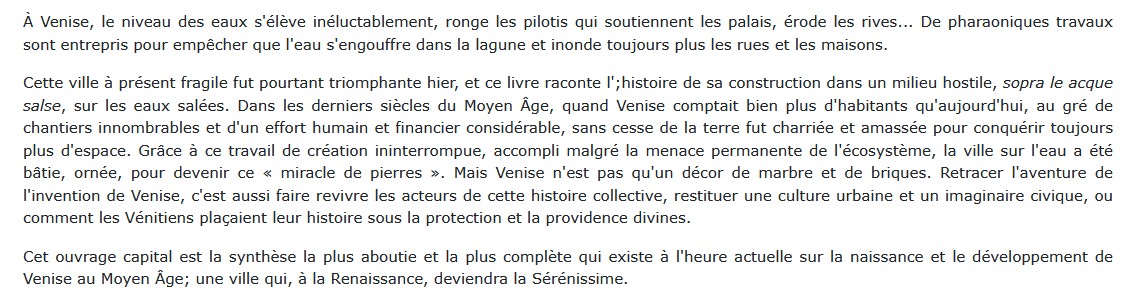 À Venise, le niveau des eaux s'élève inéluctablement, ronge les pilotis qui soutiennent les palais, érode les rives... De pharaoniques travaux sont entrepris pour empêcher que l'eau s'engouffre dans la lagune et inonde toujours plus les rues et les maisons.

Cette ville à présent fragile fut pourtant triomphante hier, et ce livre raconte l';histoire de sa construction dans un milieu hostile, sopra le acque salse, sur les eaux salées. Dans les derniers siècles du Moyen Âge, quand Venise comptait bien plus d'habitants qu'aujourd'hui, au gré de chantiers innombrables et d'un effort humain et financier considérable, sans cesse de la terre fut charriée et amassée pour conquérir toujours plus d'espace. Grâce à ce travail de création ininterrompue, accompli malgré la menace permanente de l'écosystème, la ville sur l'eau a été bâtie, ornée, pour devenir ce « miracle de pierres ». Mais Venise n'est pas qu'un décor de marbre et de briques. Retracer l'aventure de l'invention de Venise, c'est aussi faire revivre les acteurs de cette histoire collective, restituer une culture urbaine et un imaginaire civique, ou comment les Vénitiens plaçaient leur histoire sous la protection et la providence divines.

Cet ouvrage capital est la synthèse la plus aboutie et la plus complète qui existe à l'heure actuelle sur la naissance et le développement de Venise au Moyen Âge; une ville qui, à la Renaissance, deviendra la Sérénissime.